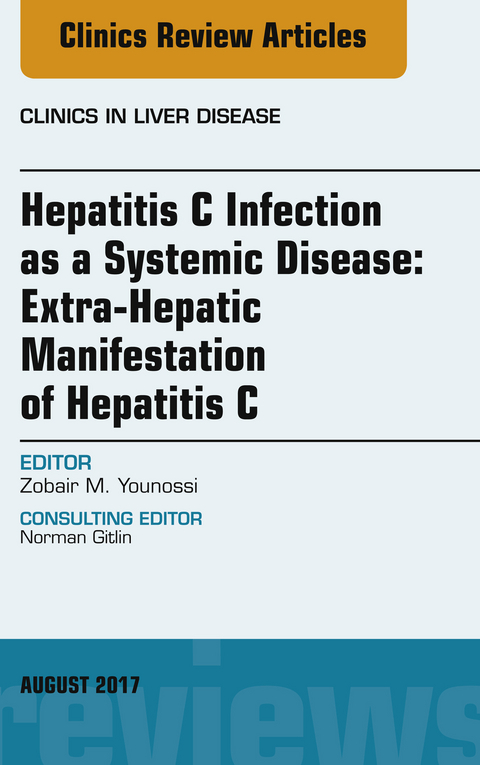 Clinics Review Articles

CLINICS IN LIVER DISEASE

Hepatitis C Infection as a Systemic Disease: Extra-Hepatic Manifestation of Hepatitis C

EDITOR
Zobair M. Younossi

CONSULTING EDITOR
Norman Gitlin

AUGUST 2017

reviews